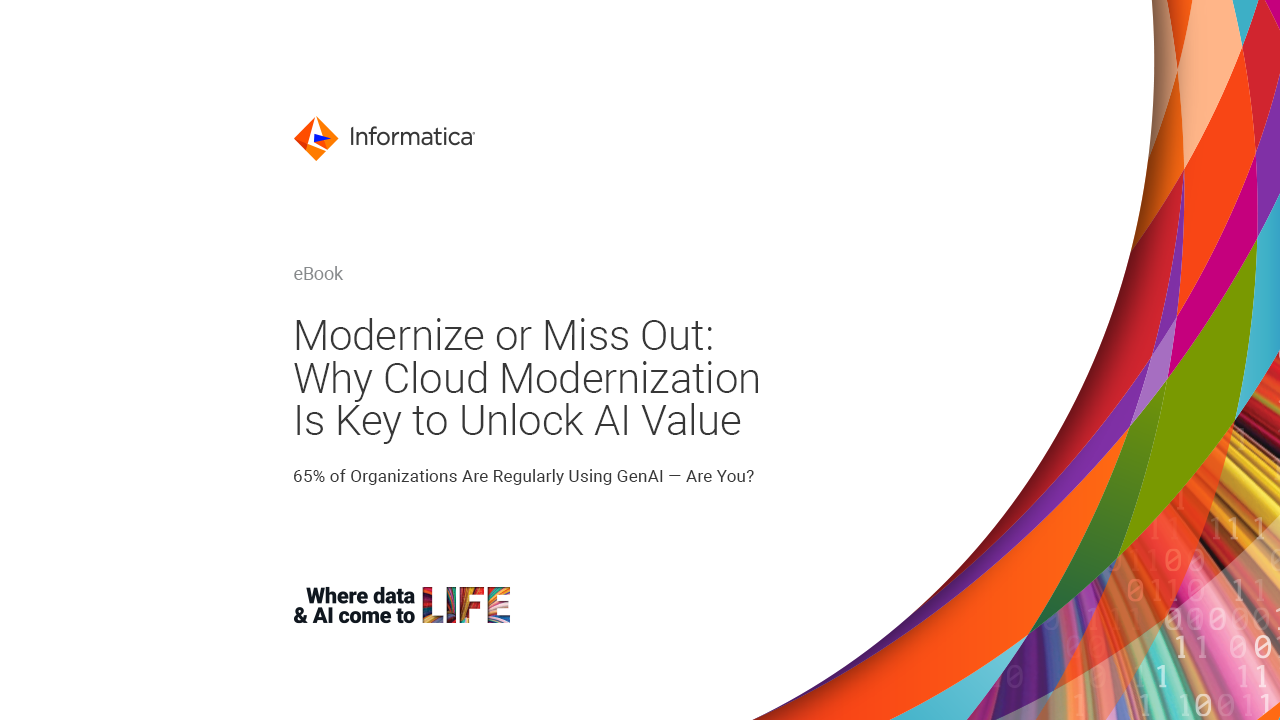 Informatica

eBook

Modernize or Miss Out: Why Cloud Modernization Is Key to Unlock AI Value

65% of Organizations Are Regularly Using GenAI — Are You?

Where data
& AI come to LIFE